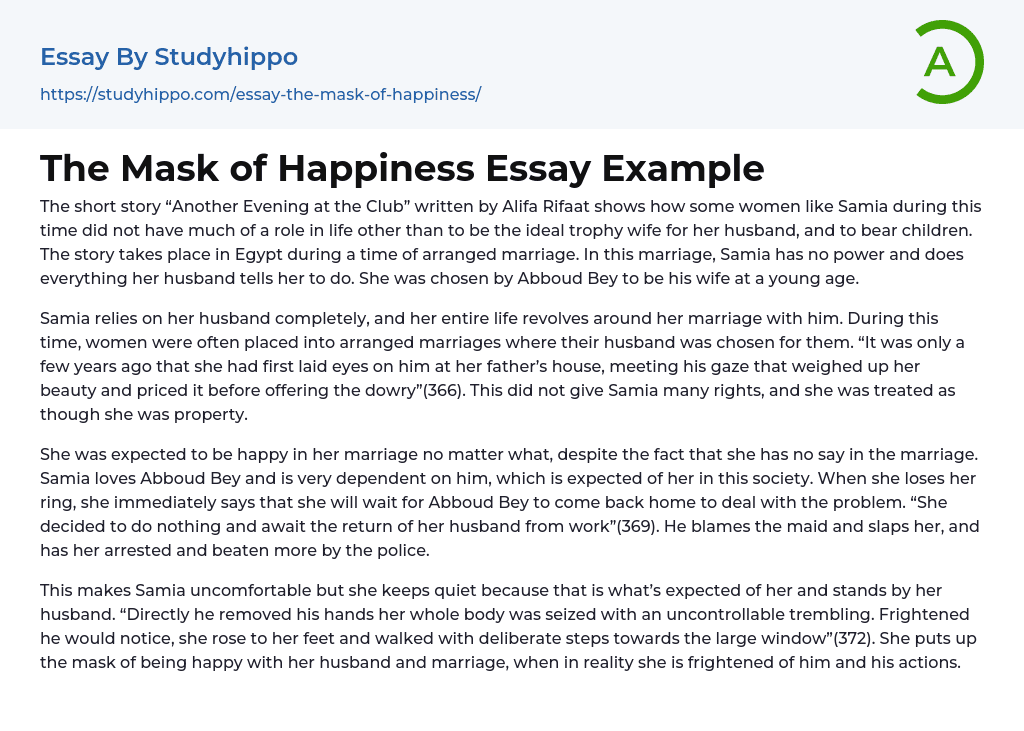 Essay By Studyhippo

https://studyhippo.com/essay-the-mask-of-happiness/

A

The Mask of Happiness Essay Example

The short story “Another Evening at the Club” written by Alifa Rifaat shows how some women like Samia during this time did not have much of a role in life other than to be the ideal trophy wife for her husband, and to bear children. The story takes place in Egypt during a time of arranged marriage. In this marriage, Samia has no power and does everything her husband tells her to do. She was chosen by Abboud Bey to be his wife at a young age.

Samia relies on her husband completely, and her entire life revolves around her marriage with him. During this time, women were often placed into arranged marriages where their husband was chosen for them. “It was only a few years ago that she had first laid eyes on him at her father’s house, meeting his gaze that weighed up her beauty and priced it before offering the dowry”(366). This did not give Samia many rights, and she was treated as though she was property.

She was expected to be happy in her marriage no matter what, despite the fact that she has no say in the marriage. Samia loves Abboud Bey and is very dependent on him, which is expected of her in this society. When she loses her ring, she immediately says that she will wait for Abboud Bey to come back home to deal with the problem. “She decided to do nothing and await the return of her husband from work”(369). He blames the maid and slaps her, and has her arrested and beaten more by the police.

This makes Samia uncomfortable but she keeps quiet because that is what’s expected of her and stands by her husband. “Directly he removed his hands her whole body was seized with an uncontrollable trembling. Frightened he would notice, she rose to her feet and walked with deliberate steps towards the large window”(372). She puts up the mask of being happy with her husband and marriage, when in reality she is frightened of him and his actions.